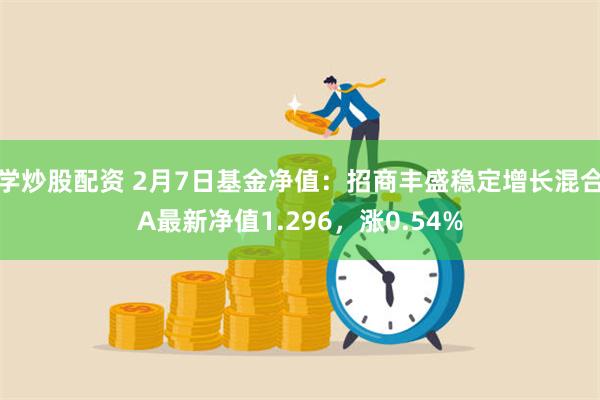 学炒股配资 2月7日基金净值：招商丰盛稳定增长混合A最新净值1.296，涨0.54%